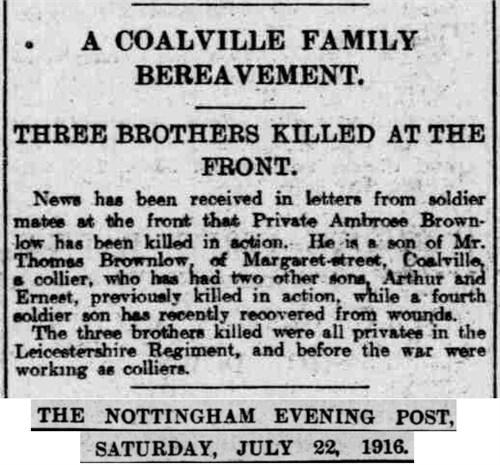 A COALVILLE FAMILY BEREAVEMENT.

THREE BROTHERS KILLED AT THE FRONT.

News has been received in letters from soldier mates at the front that Private Ambrose Brownlow has been killed in action. He is a son of Mr. Thomas Brownlow, of Margaret-street, Coalville, a collier, who has had two other sons, Arthur and Ernest, previously killed in action, while a fourth soldier son has recently recovered from wounds.

The three brothers killed were all privates in the Leicestershire Regiment, and before the war were working as colliers.

THE NOTTINGHAM EVENING POST,
SATURDAY, JULY 22, 1916.